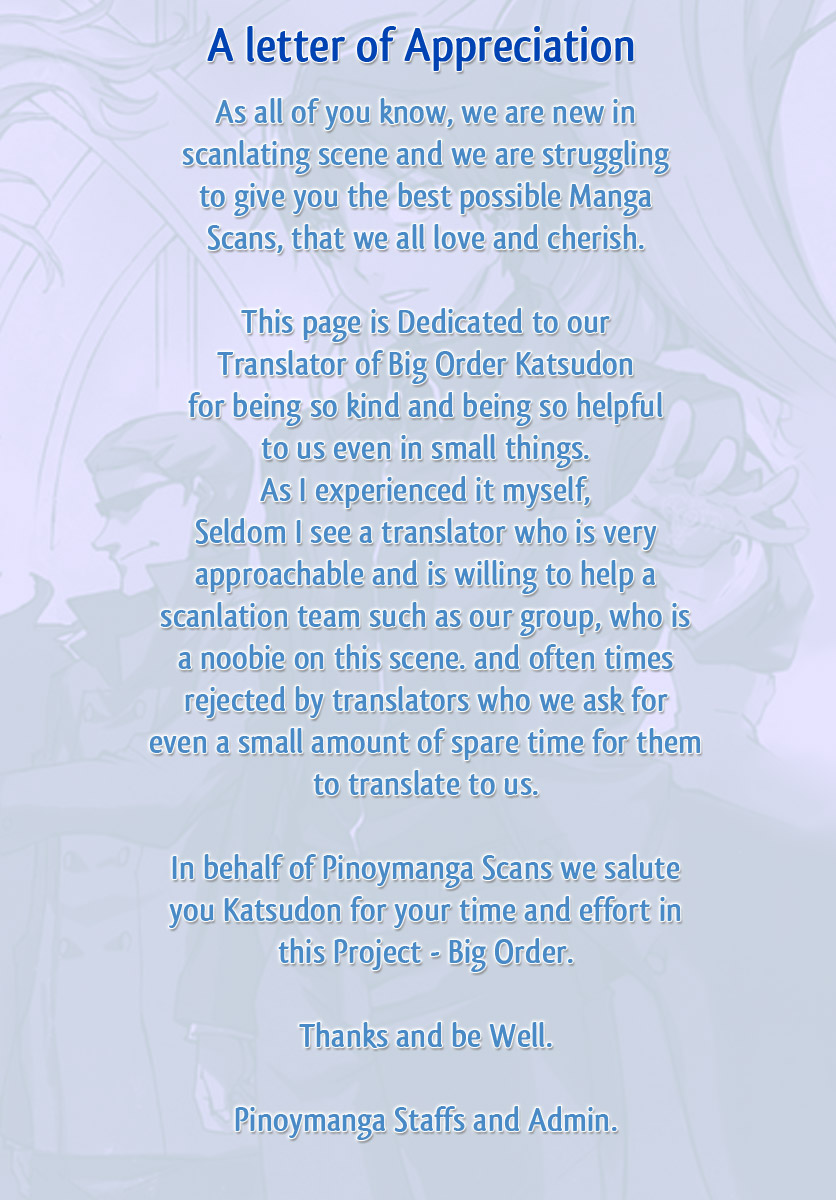 A letter of Appreciation

As all of you know, we are new in scanlating scene and we are struggling to give you the best possible Manga Scans, that we all love and cherish.

This page is Dedicated to our Translator of Big Order Katsudon for being so kind and being so helpful to us even in small things. As I experienced it myself, Seldom I see a translator who is very approachable and is willing to help a scanlation team such as our group, who is a noobie on this scene. and often times rejected by translators who we ask for even a small amount of spare time for them to translate to us.

In behalf of Pinoymanga Scans we salute you Katsudon for your time and effort in this Project - Big Order.

Thanks and be Well.

Pinoymanga Staffs and Admin.